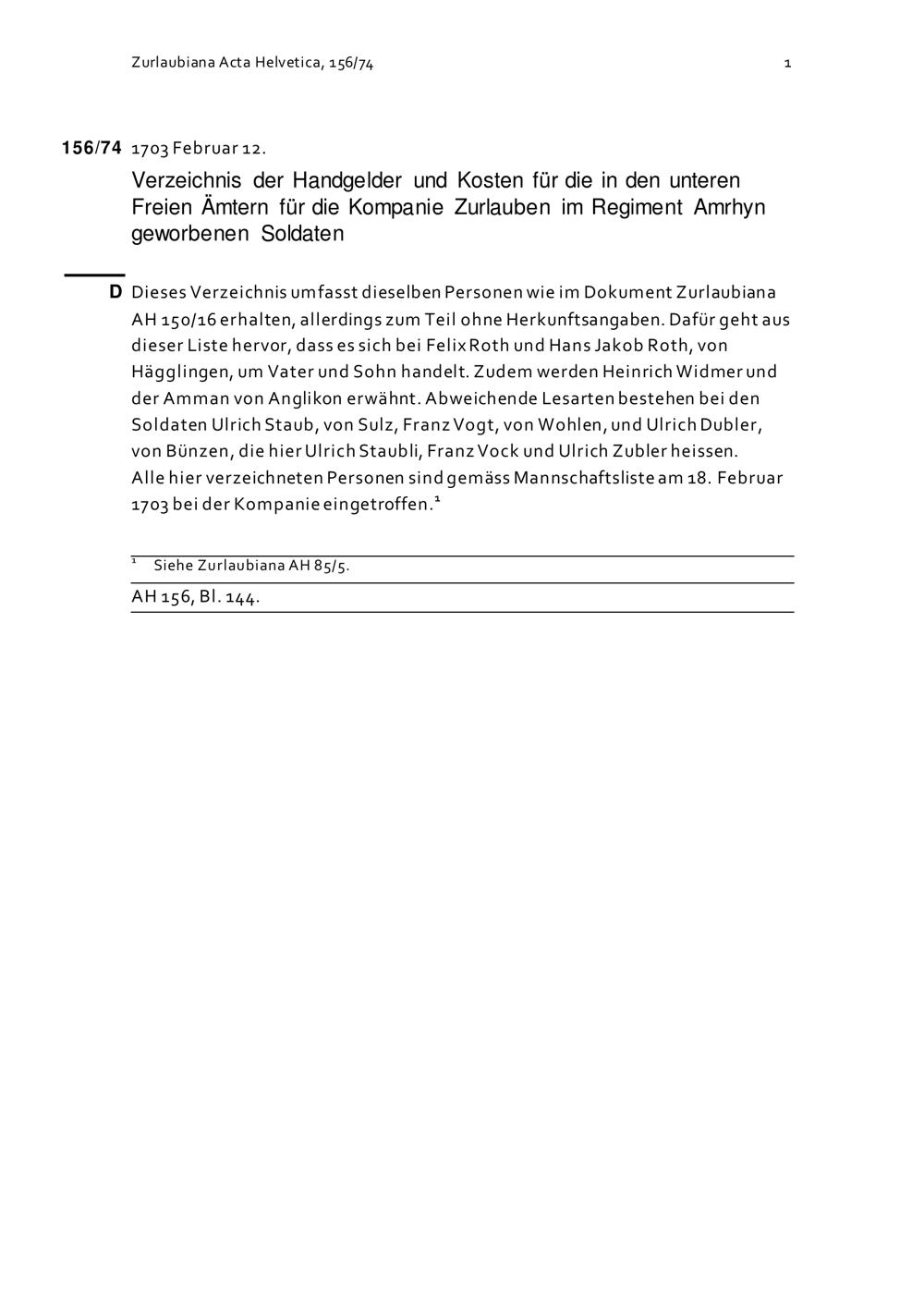 Zurlaubiana Acta Helvetica, 156/74 1

156/74 1703 Februar 12.

Verzeichnis der Handgelder und Kosten für die in den unteren Freien Ämtern für die Kompanie Zurlauben im Regiment Amrhyn geworbenen Soldaten

D Dieses Verzeichnis umfasst dieselben Personen wie im Dokument Zurlaubiana AH 150/16 erhalten, allerdings zum Teil ohne Herkunftsangaben. Dafür geht aus dieser Liste hervor, dass es sich bei Felix Roth und Hans Jakob Roth, von Hägglingen, um Vater und Sohn handelt. Zudem werden Heinrich Widmer und der Amman von Anglikon erwähnt. Abweichende Lesarten bestehen bei den Soldaten Ulrich Staub, von Sulz, Franz Vogt, von Wohlen, und Ulrich Dubler, von Bünzen, die hier Ulrich Staubli, Franz Vock und Ulrich Zubler heissen.
Alle hier verzeichneten Personen sind gemäss Mannschaftsliste am 18. Februar 1703 bei der Kompanie eingetroffen.$^1$

$^1$ Siehe Zurlaubiana AH 85/5.

AH 156, Bl. 144.